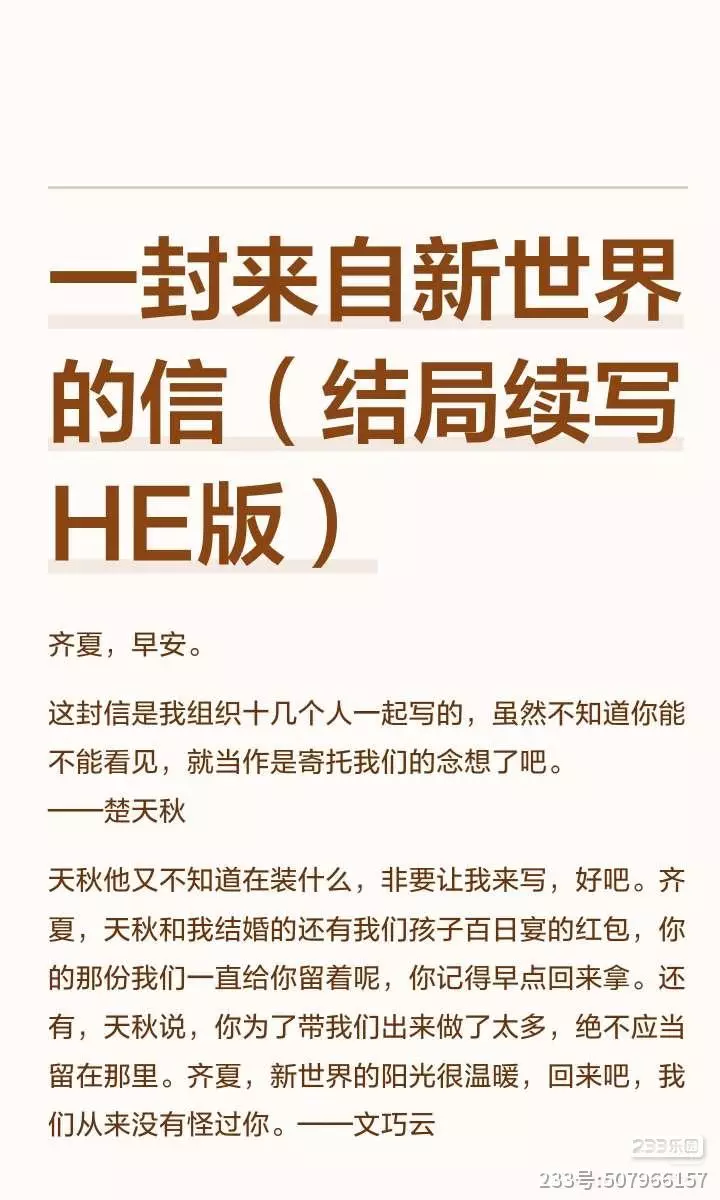 一封来自新世界的信（结局续写HE版）

齐夏，早安。

这封信是我组织十几个人一起写的，虽然不知道你能不能看见，就当作是寄托我们的念想了吧。
——楚天秋

天秋他又不知道在装什么，非要让我来写，好吧。齐夏，天秋和我结婚的还有我们孩子百日宴的红包，你的那份我们一直给你留着呢，你记得早点回来拿。还有，天秋说，你为了带我们出来做了太多，绝不应当留在那里。齐夏，新世界的阳光很温暖，回来吧，我们从来没有怪过你。——文巧云

233乐园
233号:507966157